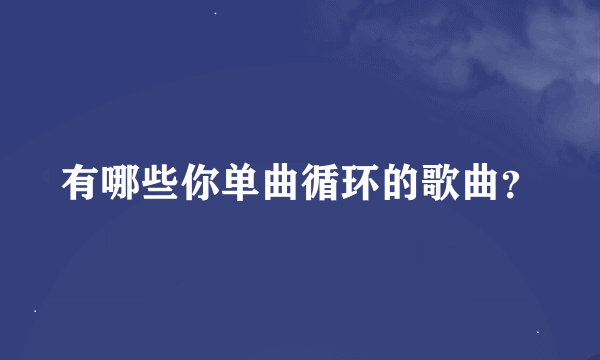 有哪些你单曲循环的歌曲?